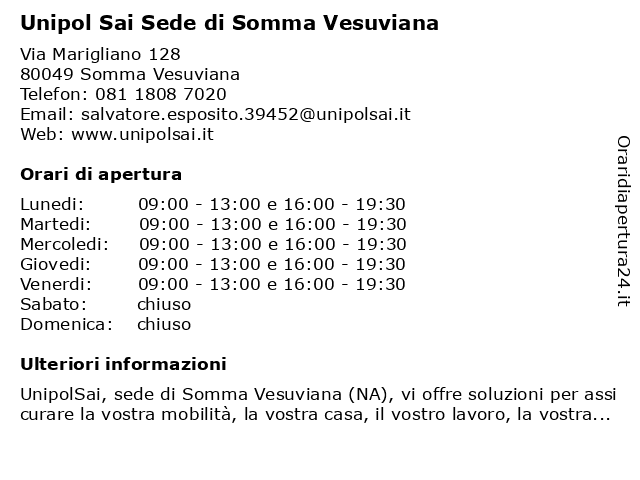 Unipol Sai Sede di Somma Vesuviana

Via Marigliano 128
80049 Somma Vesuviana
Telefon: 081 1808 7020
Email: salvatore.esposito.39452@unipolsai.it
Web: www.unipolsai.it

Orari di apertura

| | |
|---|---|
| Lunedi: | 09:00 - 13:00 e 16:00 - 19:30 |
| Martedi: | 09:00 - 13:00 e 16:00 - 19:30 |
| Mercoledi: | 09:00 - 13:00 e 16:00 - 19:30 |
| Giovedi: | 09:00 - 13:00 e 16:00 - 19:30 |
| Venerdi: | 09:00 - 13:00 e 16:00 - 19:30 |
| Sabato: | chiuso |
| Domenica: | chiuso |

Ulteriori informazioni

UnipolSai, sede di Somma Vesuviana (NA), vi offre soluzioni per assi curare la vostra mobilità, la vostra casa, il vostro lavoro, la vostra...

Oraridiapertura24.it